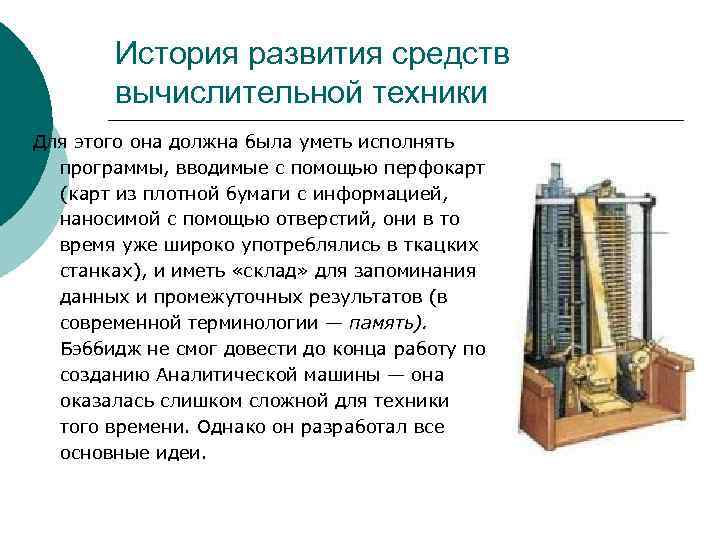 История развития средств вычислительной техники

Для этого она должна была уметь исполнять программы, вводимые с помощью перфокарт (карт из плотной бумаги с информацией, наносимой с помощью отверстий, они в то время уже широко употреблялись в ткацких станках), и иметь «склад» для запоминания данных и промежуточных результатов (в современной терминологии — память). Бэббидж не смог довести до конца работу по созданию Аналитической машины — она оказалась слишком сложной для техники того времени. Однако он разработал все основные идеи.